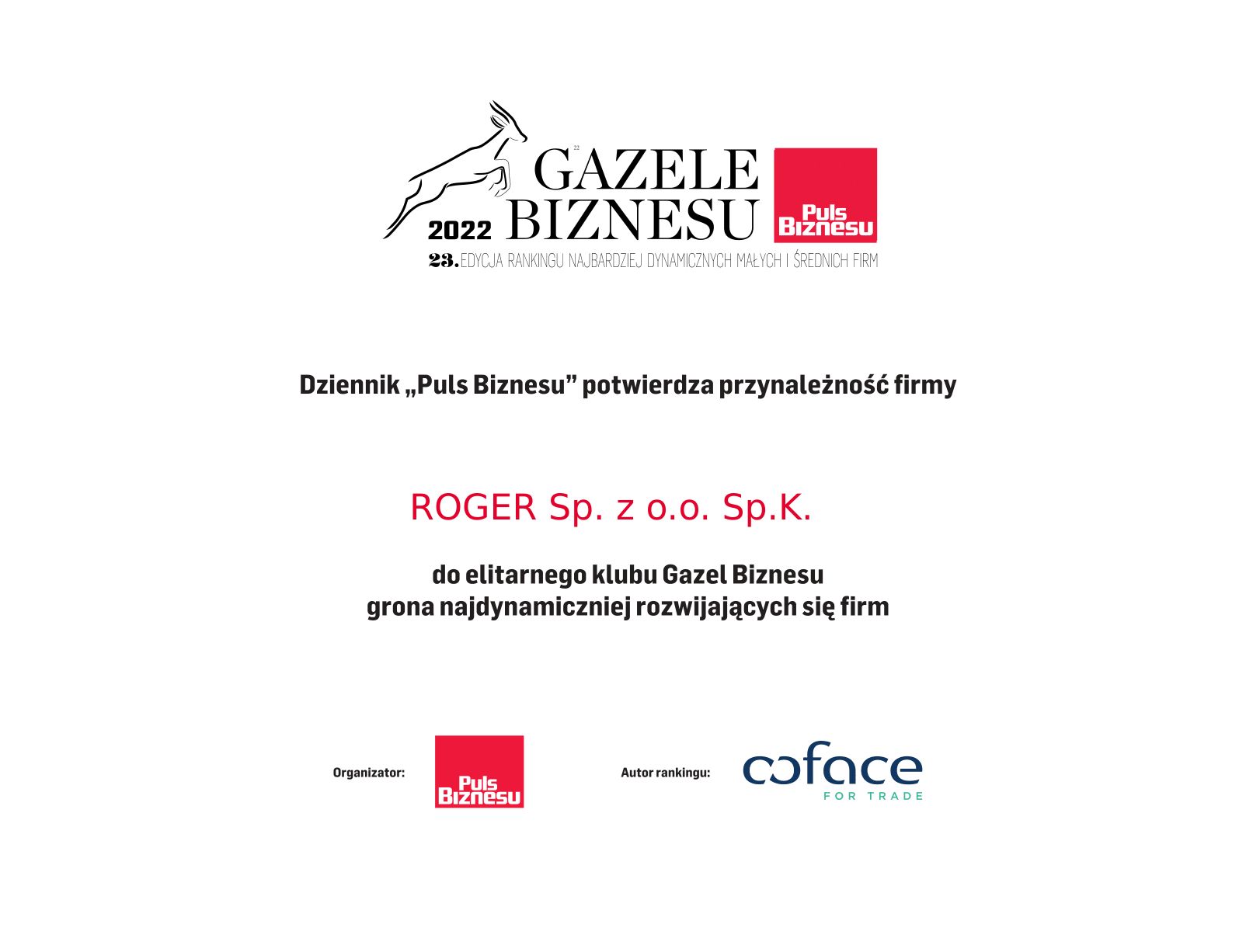 22
GAZELE
2022 BIZNESU
Puls Biznesu
23. EDYCJA RANKINGU NAJBARDZIEJ DYNAMICZNYCH MAŁYCH I ŚREDNICH FIRM

Dziennik „Puls Biznesu” potwierdza przynależność firmy

ROGER Sp. z o.o. Sp.K.

do elitarnego klubu Gazel Biznesu
grona najdynamiczniej rozwijających się firm

Organizator: Puls Biznesu

Autor rankingu: coface FOR TRADE